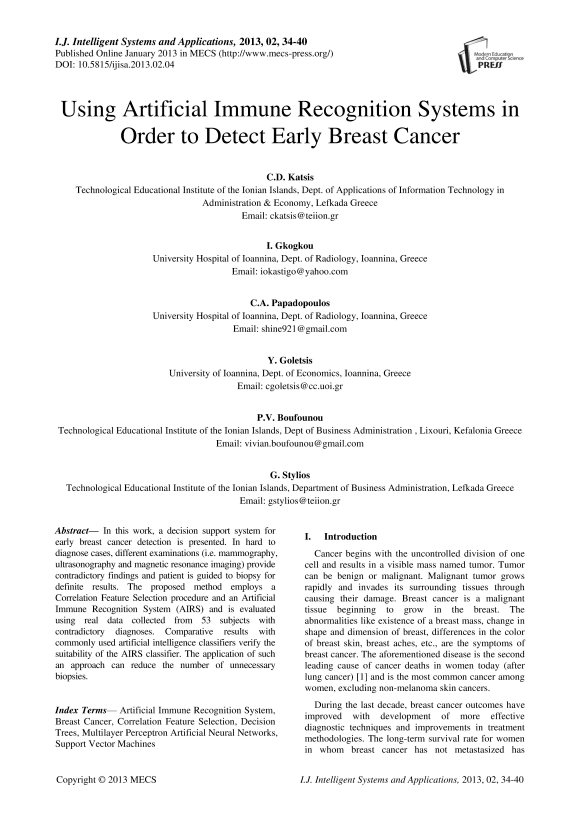 I.J. Intelligent Systems and Applications, 2013, 02, 34-40
Published Online January 2013 in MECS (http://www.mecs-press.org/)
DOI: 10.5815/ijisa.2013.02.04

Modern Education and Computer Science PRESS

Using Artificial Immune Recognition Systems in Order to Detect Early Breast Cancer

C.D. Katsis
Technological Educational Institute of the Ionian Islands, Dept. of Applications of Information Technology in Administration & Economy, Lefkada Greece
Email: ckatsis@teiion.gr

I. Gkogkou
University Hospital of Ioannina, Dept. of Radiology, Ioannina, Greece
Email: iokastigo@yahoo.com

C.A. Papadopoulos
University Hospital of Ioannina, Dept. of Radiology, Ioannina, Greece
Email: shine921@gmail.com

Y. Goletsis
University of Ioannina, Dept. of Economics, Ioannina, Greece
Email: egoletsis@cc.uoi.gr

P.V. Boufounou
Technological Educational Institute of the Ionian Islands, Dept of Business Administration , Lixouri, Kefalonia Greece
Email: vivian.boufounou@gmail.com

G. Stylios
Technological Educational Institute of the Ionian Islands, Department of Business Administration, Lefkada Greece
Email: gstylios@teiion.gr

Abstract— In this work, a decision support system for early breast cancer detection is presented. In hard to diagnose cases, different examinations (i.e. mammography, ultrasonography and magnetic resonance imaging) provide contradictory findings and patient is guided to biopsy for definite results. The proposed method employs a Correlation Feature Selection procedure and an Artificial Immune Recognition System (AIRS) and is evaluated using real data collected from 53 subjects with contradictory diagnoses. Comparative results with commonly used artificial intelligence classifiers verify the suitability of the AIRS classifier. The application of such an approach can reduce the number of unnecessary biopsies.

Index Terms— Artificial Immune Recognition System, Breast Cancer, Correlation Feature Selection, Decision Trees, Multilayer Perceptron Artificial Neural Networks, Support Vector Machines

I. Introduction

Cancer begins with the uncontrolled division of one cell and results in a visible mass named tumor. Tumor can be benign or malignant. Malignant tumor grows rapidly and invades its surrounding tissues through causing their damage. Breast cancer is a malignant tissue beginning to grow in the breast. The abnormalities like existence of a breast mass, change in shape and dimension of breast, differences in the color of breast skin, breast aches, etc., are the symptoms of breast cancer. The aforementioned disease is the second leading cause of cancer deaths in women today (after lung cancer) [1] and is the most common cancer among women, excluding non-melanoma skin cancers.

During the last decade, breast cancer outcomes have improved with development of more effective diagnostic techniques and improvements in treatment methodologies. The long-term survival rate for women in whom breast cancer has not metastasized has

Copyright © 2013 MECS
I.J. Intelligent Systems and Applications, 2013, 02, 34-40